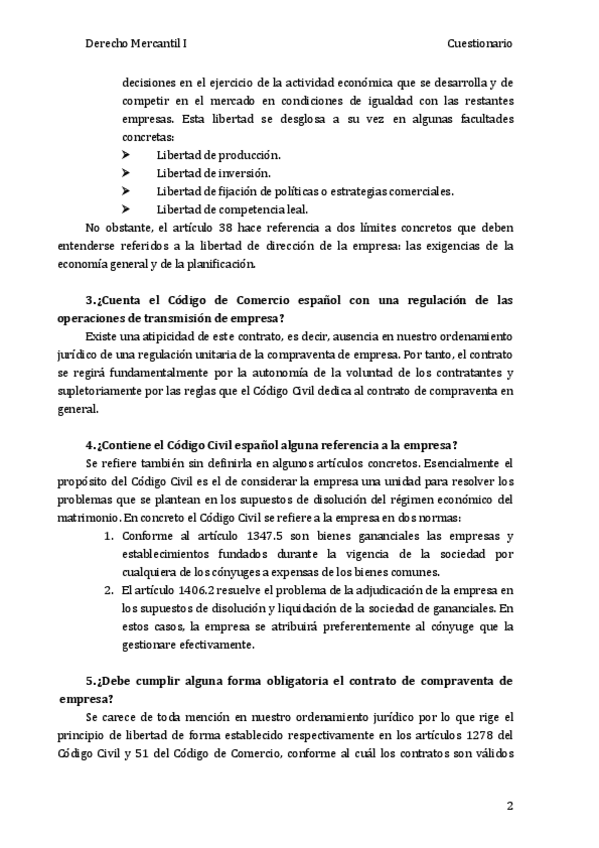 Derecho Mercantil I

Cuestionario

decisiones en el ejercicio de la actividad económica que se desarrolla y de competir en el mercado en condiciones de igualdad con las restantes empresas. Esta libertad se desglosa a su vez en algunas facultades concretas:

➤ Libertad de producción.
➤ Libertad de inversión.
➤ Libertad de fijación de políticas o estrategias comerciales.
➤ Libertad de competencia leal.

No obstante, el artículo 38 hace referencia a dos límites concretos que deben entenderse referidos a la libertad de dirección de la empresa: las exigencias de la economía general y de la planificación.

3.¿Cuenta el Código de Comercio español con una regulación de las operaciones de transmisión de empresa?

Existe una atipicidad de este contrato, es decir, ausencia en nuestro ordenamiento jurídico de una regulación unitaria de la compraventa de empresa. Por tanto, el contrato se regirá fundamentalmente por la autonomía de la voluntad de los contratantes y supletoriamente por las reglas que el Código Civil dedica al contrato de compraventa en general.

4.¿Contiene el Código Civil español alguna referencia a la empresa?

Se refiere también sin definirla en algunos artículos concretos. Esencialmente el propósito del Código Civil es el de considerar la empresa una unidad para resolver los problemas que se plantean en los supuestos de disolución del régimen económico del matrimonio. En concreto el Código Civil se refiere a la empresa en dos normas:

1. Conforme al artículo 1347.5 son bienes gananciales las empresas y establecimientos fundados durante la vigencia de la sociedad por cualquiera de los cónyuges a expensas de los bienes comunes.
2. El artículo 1406.2 resuelve el problema de la adjudicación de la empresa en los supuestos de disolución y liquidación de la sociedad de gananciales. En estos casos, la empresa se atribuirá preferentemente al cónyuge que la gestionare efectivamente.

5.¿Debe cumplir alguna forma obligatoria el contrato de compraventa de empresa?

Se carece de toda mención en nuestro ordenamiento jurídico por lo que rige el principio de libertad de forma establecido respectivamente en los artículos 1278 del Código Civil y 51 del Código de Comercio, conforme al cuál los contratos son válidos

2